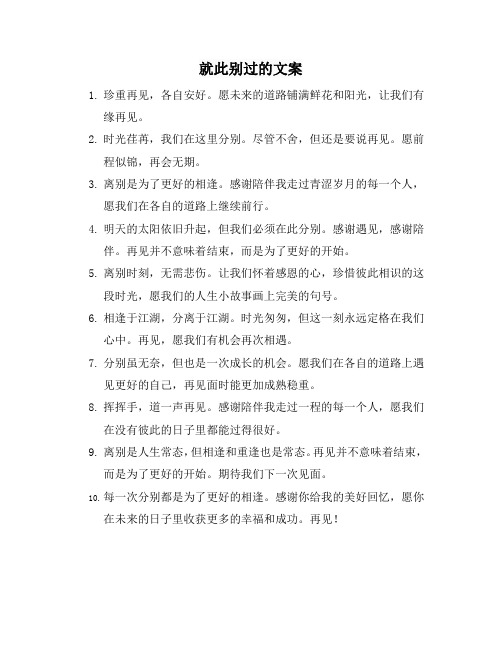 就此别过的文案

1. 珍重再见，各自安好。愿未来的道路铺满鲜花和阳光，让我们有缘再见。

2. 时光荏苒，我们在这里分别。尽管不舍，但还是要说再见。愿前程似锦，再会无期。

3. 离别是为了更好的相逢。感谢陪伴我走过青涩岁月的每一个人，愿我们在各自的道路上继续前行。

4. 明天的太阳依旧升起，但我们必须在此分别。感谢遇见，感谢陪伴。再见并不意味着结束，而是为了更好的开始。

5. 离别时刻，无需悲伤。让我们怀着感恩的心，珍惜彼此相识的这段时光，愿我们的人生小故事画上完美的句号。

6. 相逢于江湖，分离于江湖。时光匆匆，但这一刻永远定格在我们心中。再见，愿我们有机会再次相遇。

7. 分别虽无奈，但也是一次成长的机会。愿我们在各自的道路上遇见更好的自己，再见面时能更加成熟稳重。

8. 挥挥手，道一声再见。感谢陪伴我走过一程的每一个人，愿我们在没有彼此的日子里都能过得很好。

9. 离别是人生常态，但相逢和重逢也是常态。再见并不意味着结束，而是为了更好的开始。期待我们下一次见面。

10. 每一次分别都是为了更好的相逢。感谢你给我的美好回忆，愿你在未来的日子里收获更多的幸福和成功。再见！